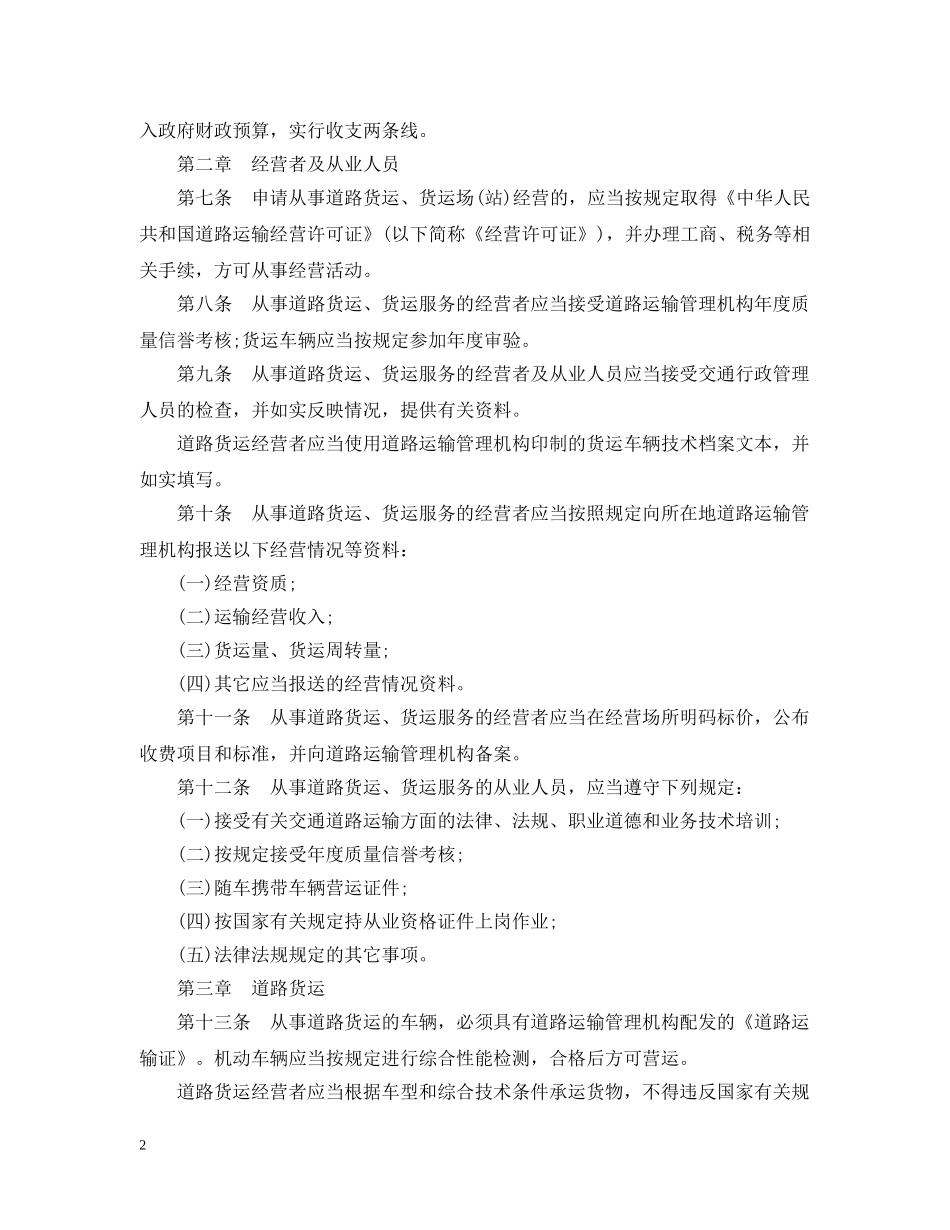 入政府财政预算，实行收支两条线。

第二章　经营者及从业人员

第七条　申请从事道路货运、货运场(站)经营的，应当按规定取得《中华人民共和国道路运输经营许可证》(以下简称《经营许可证》)，并办理工商、税务等相关手续，方可从事经营活动。

第八条　从事道路货运、货运服务的经营者应当接受道路运输管理机构年度质量信誉考核;货运车辆应当按规定参加年度审验。

第九条　从事道路货运、货运服务的经营者及从业人员应当接受交通行政管理人员的检查，并如实反映情况，提供有关资料。

道路货运经营者应当使用道路运输管理机构印制的货运车辆技术档案文本，并如实填写。

第十条　从事道路货运、货运服务的经营者应当按照规定向所在地道路运输管理机构报送以下经营情况等资料:

(一)经营资质;

(二)运输经营收入;

(三)货运量、货运周转量;

(四)其它应当报送的经营情况资料。

第十一条　从事道路货运、货运服务的经营者应当在经营场所明码标价，公布收费项目和标准，并向道路运输管理机构备案。

第十二条　从事道路货运、货运服务的从业人员，应当遵守下列规定:

(一)接受有关交通道路运输方面的法律、法规、职业道德和业务技术培训;

(二)按规定接受年度质量信誉考核;

(三)随车携带车辆营运证件;

(四)按国家有关规定持从业资格证件上岗作业;

(五)法律法规规定的其它事项。

第三章　道路货运

第十三条　从事道路货运的车辆，必须具有道路运输管理机构配发的《道路运输证》。机动车辆应当按规定进行综合性能检测，合格后方可营运。

道路货运经营者应当根据车型和综合技术条件承运货物，不得违反国家有关规

2